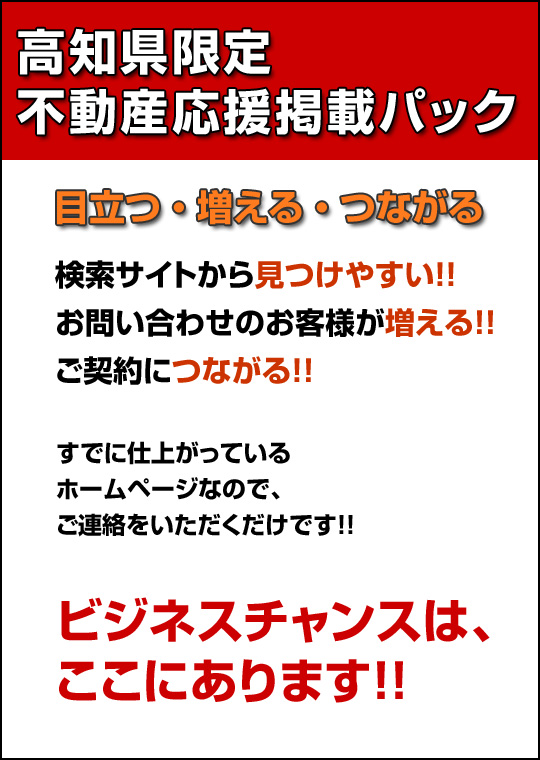 高知県限定
不動産応援掲載パック

目立つ・増える・つながる

検索サイトから見つけやすい!!
お問い合わせのお客様が増える!!
ご契約につながる!!

すでに仕上がっている
ホームページなので、
ご連絡をいただくだけです!!

ビジネスチャンスは、
ここにあります!!